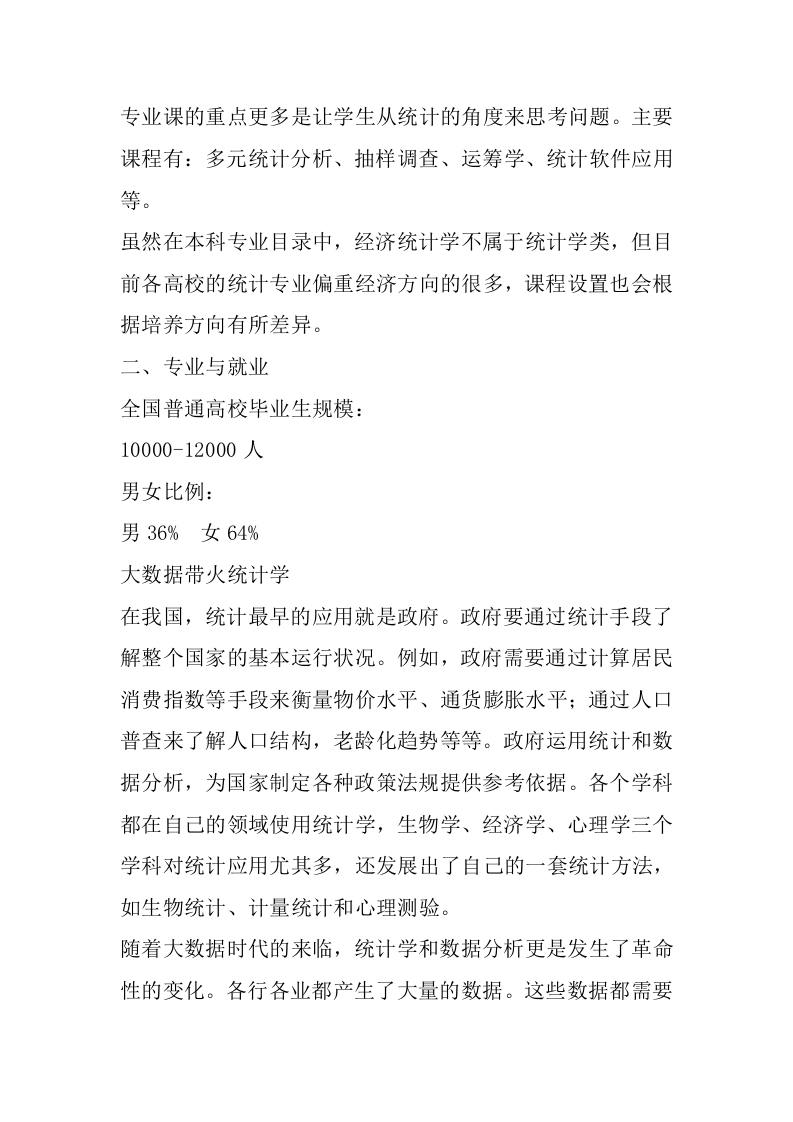 专业课的重点更多是让学生从统计的角度来思考问题。主要课程有：多元统计分析、抽样调查、运筹学、统计软件应用等。

虽然在本科专业目录中，经济统计学不属于统计学类，但目前各高校的统计专业偏重经济方向的很多，课程设置也会根据培养方向有所差异。

二、专业与就业

全国普通高校毕业生规模：

10000-12000 人

男女比例：

男 36%　女 64%

大数据带火统计学

在我国，统计最早的应用就是政府。政府要通过统计手段了解整个国家的基本运行状况。例如，政府需要通过计算居民消费指数等手段来衡量物价水平、通货膨胀水平；通过人口普查来了解人口结构，老龄化趋势等等。政府运用统计和数据分析，为国家制定各种政策法规提供参考依据。各个学科都在自己的领域使用统计学，生物学、经济学、心理学三个学科对统计应用尤其多，还发展出了自己的一套统计方法，如生物统计、计量统计和心理测验。

随着大数据时代的来临，统计学和数据分析更是发生了革命性的变化。各行各业都产生了大量的数据。这些数据都需要